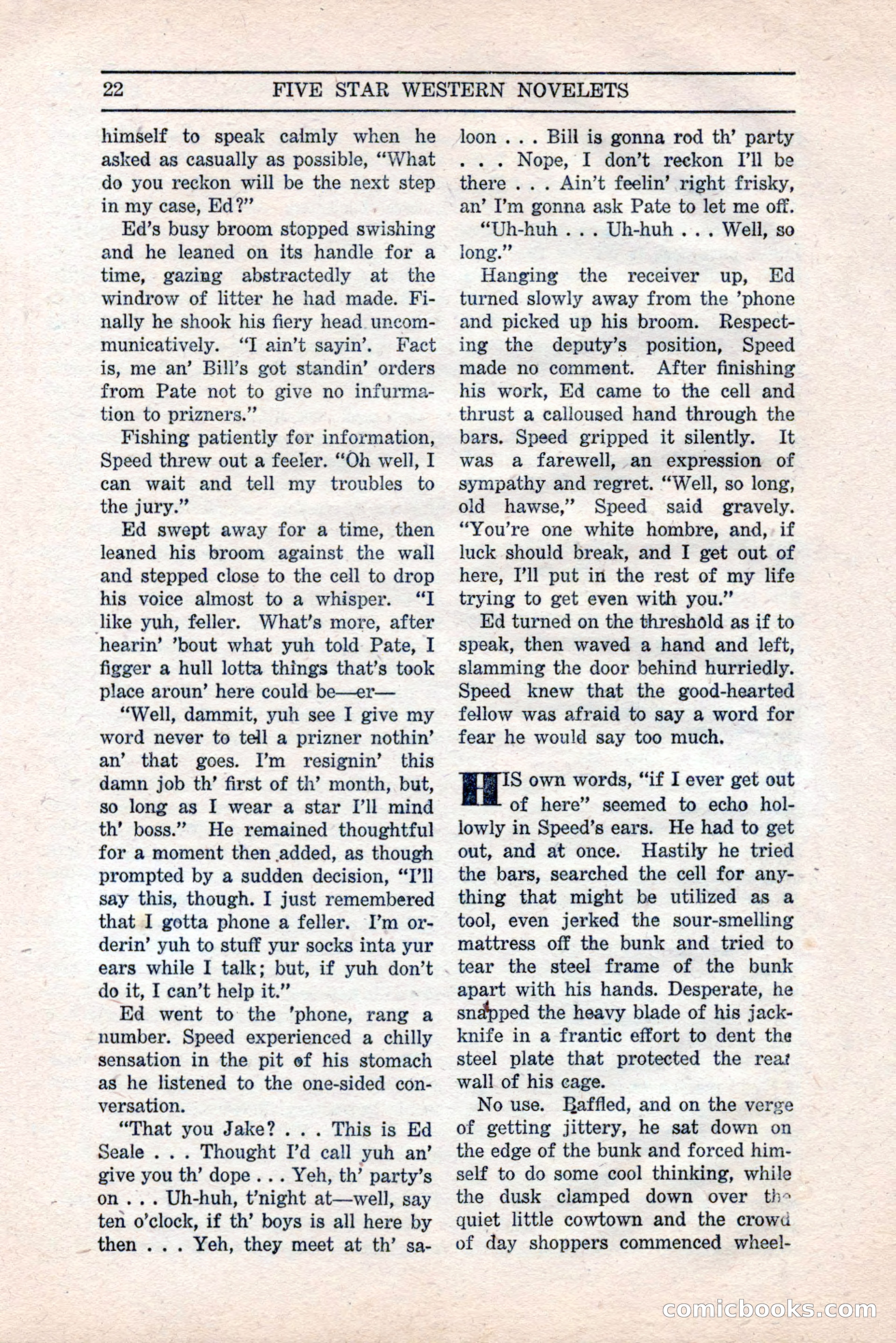 22 FIVE STAR WESTERN NOVELETS

himself to speak calmly when he asked as casually as possible, "What do you reckon will be the next step in my case, Ed?"

Ed's busy broom stopped swishing and he leaned on its handle for a time, gazing abstractedly at the windrow of litter he had made. Finally he shook his fiery head uncommunicatively. "I ain't sayin'. Fact is, me an' Bill's got standin' orders from Pate not to give no infurmation to prizners."

Fishing patiently for information, Speed threw out a feeler. "Oh well, I can wait and tell my troubles to the jury."

Ed swept away for a time, then leaned his broom against the wall and stepped close to the cell to drop his voice almost to a whisper. "I like yuh, feller. What's more, after hearin' 'bout what yuh told Pate, I figger a hull lotta things that's took place aroun' here could be—er—

"Well, dammit, yuh see I give my word never to tell a prizner nothin' an' that goes. I'm resignin' this damn job th' first of th' month, but, so long as I wear a star I'll mind th' boss." He remained thoughtful for a moment then added, as though prompted by a sudden decision, "I'll say this, though. I just remembered that I gotta phone a feller. I'm orderin' yuh to stuff yur socks inta yur ears while I talk; but, if yuh don't do it, I can't help it."

Ed went to the 'phone, rang a number. Speed experienced a chilly sensation in the pit of his stomach as he listened to the one-sided conversation.

"That you Jake? . . . This is Ed Seale . . . Thought I'd call yuh an' give you th' dope . . . Yeh, th' party's on . . . Uh-huh, t'night at—well, say ten o'clock, if th' boys is all here by then . . . Yeh, they meet at th' saloon . . . Bill is gonna rod th' party . . . Nope, I don't reckon I'll be there . . . Ain't feelin' right frisky, an' I'm gonna ask Pate to let me off.

"Uh-huh . . . Uh-huh . . . Well, so long."

Hanging the receiver up, Ed turned slowly away from the 'phone and picked up his broom. Respecting the deputy's position, Speed made no comment. After finishing his work, Ed came to the cell and thrust a calloused hand through the bars. Speed gripped it silently. It was a farewell, an expression of sympathy and regret. "Well, so long, old hawse," Speed said gravely. "You're one white hombre, and, if luck should break, and I get out of here, I'll put in the rest of my life trying to get even with you."

Ed turned on the threshold as if to speak, then waved a hand and left, slamming the door behind hurriedly. Speed knew that the good-hearted fellow was afraid to say a word for fear he would say too much.

HIS own words, "if I ever get out of here" seemed to echo hollowly in Speed's ears. He had to get out, and at once. Hastily he tried the bars, searched the cell for anything that might be utilized as a tool, even jerked the sour-smelling mattress off the bunk and tried to tear the steel frame of the bunk apart with his hands. Desperate, he snapped the heavy blade of his jackknife in a frantic effort to dent the steel plate that protected the rear wall of his cage.

No use. Baffled, and on the verge of getting jittery, he sat down on the edge of the bunk and forced himself to do some cool thinking, while the dusk clamped down over the quiet little cowtown and the crowd of day shoppers commenced wheel-

comicbooks.com